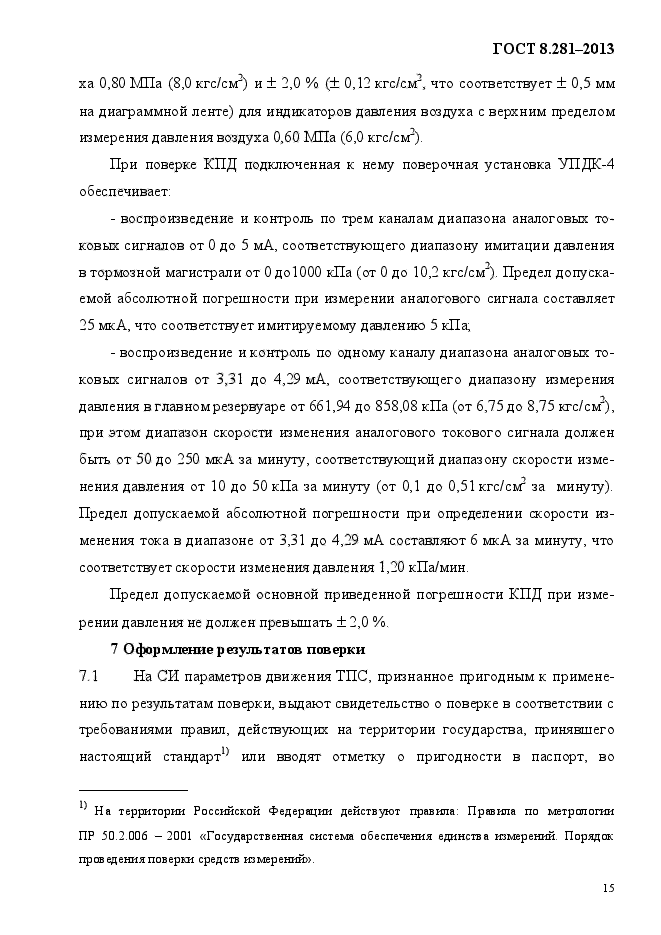 ГОСТ 8.281–2013

ха 0,80 МПа (8,0 кгс/см$^2$) и ± 2,0 % (± 0,12 кгс/см$^2$, что соответствует ± 0,5 мм на диаграммной ленте) для индикаторов давления воздуха с верхним пределом измерения давления воздуха 0,60 МПа (6,0 кгс/см$^2$).

При поверке КПД подключенная к нему поверочная установка УПДК-4 обеспечивает:

- воспроизведение и контроль по трем каналам диапазона аналоговых токовых сигналов от 0 до 5 мА, соответствующего диапазону имитации давления в тормозной магистрали от 0 до1000 кПа (от 0 до 10,2 кгс/см$^2$). Предел допускаемой абсолютной погрешности при измерении аналогового сигнала составляет 25 мкА, что соответствует имитируемому давлению 5 кПа;

- воспроизведение и контроль по одному каналу диапазона аналоговых токовых сигналов от 3,31 до 4,29 мА, соответствующего диапазону измерения давления в главном резервуаре от 661,94 до 858,08 кПа (от 6,75 до 8,75 кгс/см$^2$), при этом диапазон скорости изменения аналогового токового сигнала должен быть от 50 до 250 мкА за минуту, соответствующий диапазону скорости изменения давления от 10 до 50 кПа за минуту (от 0,1 до 0,51 кгс/см$^2$ за минуту). Предел допускаемой абсолютной погрешности при определении скорости изменения тока в диапазоне от 3,31 до 4,29 мА составляют 6 мкА за минуту, что соответствует скорости изменения давления 1,20 кПа/мин.

Предел допускаемой основной приведенной погрешности КПД при измерении давления не должен превышать ± 2,0 %.

7 Оформление результатов поверки

7.1 На СИ параметров движения ТПС, признанное пригодным к применению по результатам поверки, выдают свидетельство о поверке в соответствии с требованиями правил, действующих на территории государства, принявшего настоящий стандарт$^{1)}$ или вводят отметку о пригодности в паспорт, во

$^{1)}$ На территории Российской Федерации действуют правила: Правила по метрологии ПР 50.2.006 – 2001 «Государственная система обеспечения единства измерений. Порядок проведения поверки средств измерений».

15